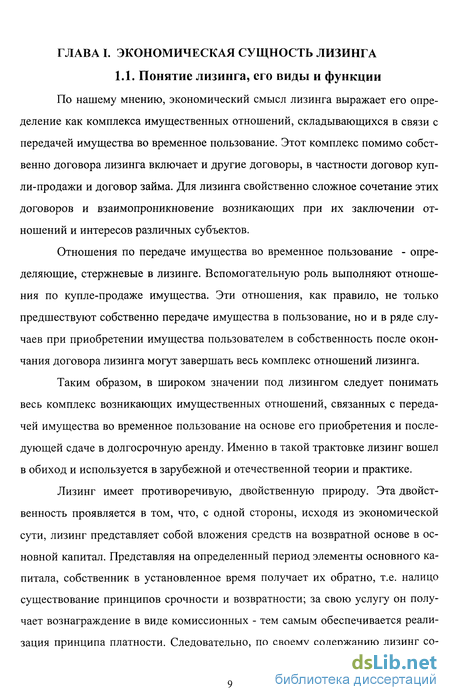 ГЛАВА I. ЭКОНОМИЧЕСКАЯ СУЩНОСТЬ ЛИЗИНГА

1.1. Понятие лизинга, его виды и функции

По нашему мнению, экономический смысл лизинга выражает его определение как комплекса имущественных отношений, складывающихся в связи с передачей имущества во временное пользование. Этот комплекс помимо собственно договора лизинга включает и другие договоры, в частности договор купли-продажи и договор займа. Для лизинга свойственно сложное сочетание этих договоров и взаимопроникновение возникающих при их заключении отношений и интересов различных субъектов.

Отношения по передаче имущества во временное пользование - определяющие, стержневые в лизинге. Вспомогательную роль выполняют отношения по купле-продаже имущества. Эти отношения, как правило, не только предшествуют собственно передаче имущества в пользование, но и в ряде случаев при приобретении имущества пользователем в собственность после окончания договора лизинга могут завершать весь комплекс отношений лизинга.

Таким образом, в широком значении под лизингом следует понимать весь комплекс возникающих имущественных отношений, связанных с передачей имущества во временное пользование на основе его приобретения и последующей сдаче в долгосрочную аренду. Именно в такой трактовке лизинг вошел в обиход и используется в зарубежной и отечественной теории и практике.

Лизинг имеет противоречивую, двойственную природу. Эта двойственность проявляется в том, что, с одной стороны, исходя из экономической сути, лизинг представляет собой вложения средств на возвратной основе в основной капитал. Представляя на определенный период элементы основного капитала, собственник в установленное время получает их обратно, т.е. налицо существование принципов срочности и возвратности; за свою услугу он получает вознаграждение в виде комиссионных - тем самым обеспечивается реализация принципа платности. Следовательно, по своему содержанию лизинг со-

9

dsLib.net
библиотека диссертаций